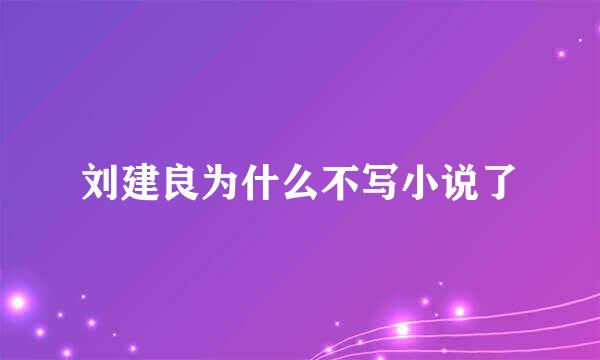 刘建良为什么不写小说了